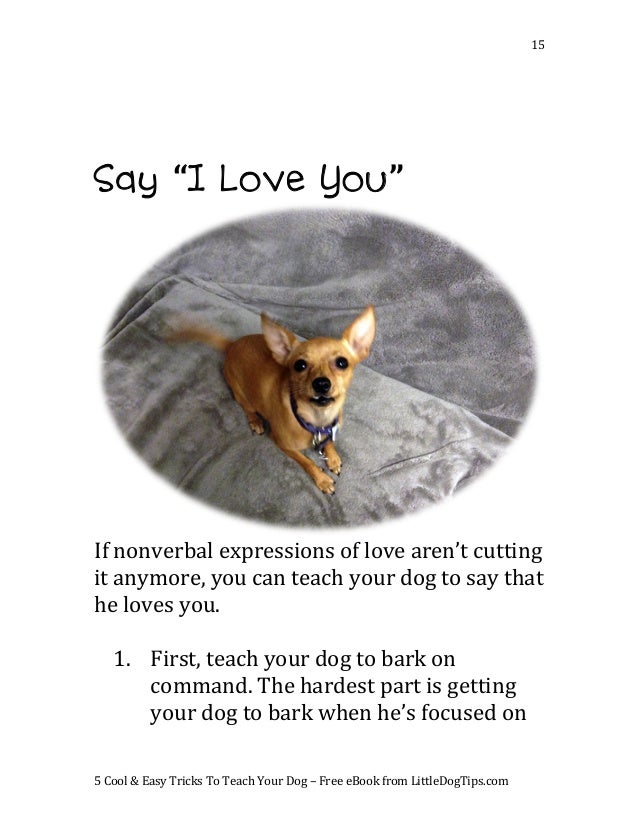 15

Say "I Love You"

If nonverbal expressions of love aren't cutting it anymore, you can teach your dog to say that he loves you.

1. First, teach your dog to bark on command. The hardest part is getting your dog to bark when he's focused on

5 Cool & Easy Tricks To Teach Your Dog – Free eBook from LittleDogTips.com